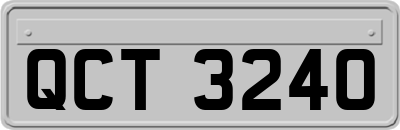 QCT 3240